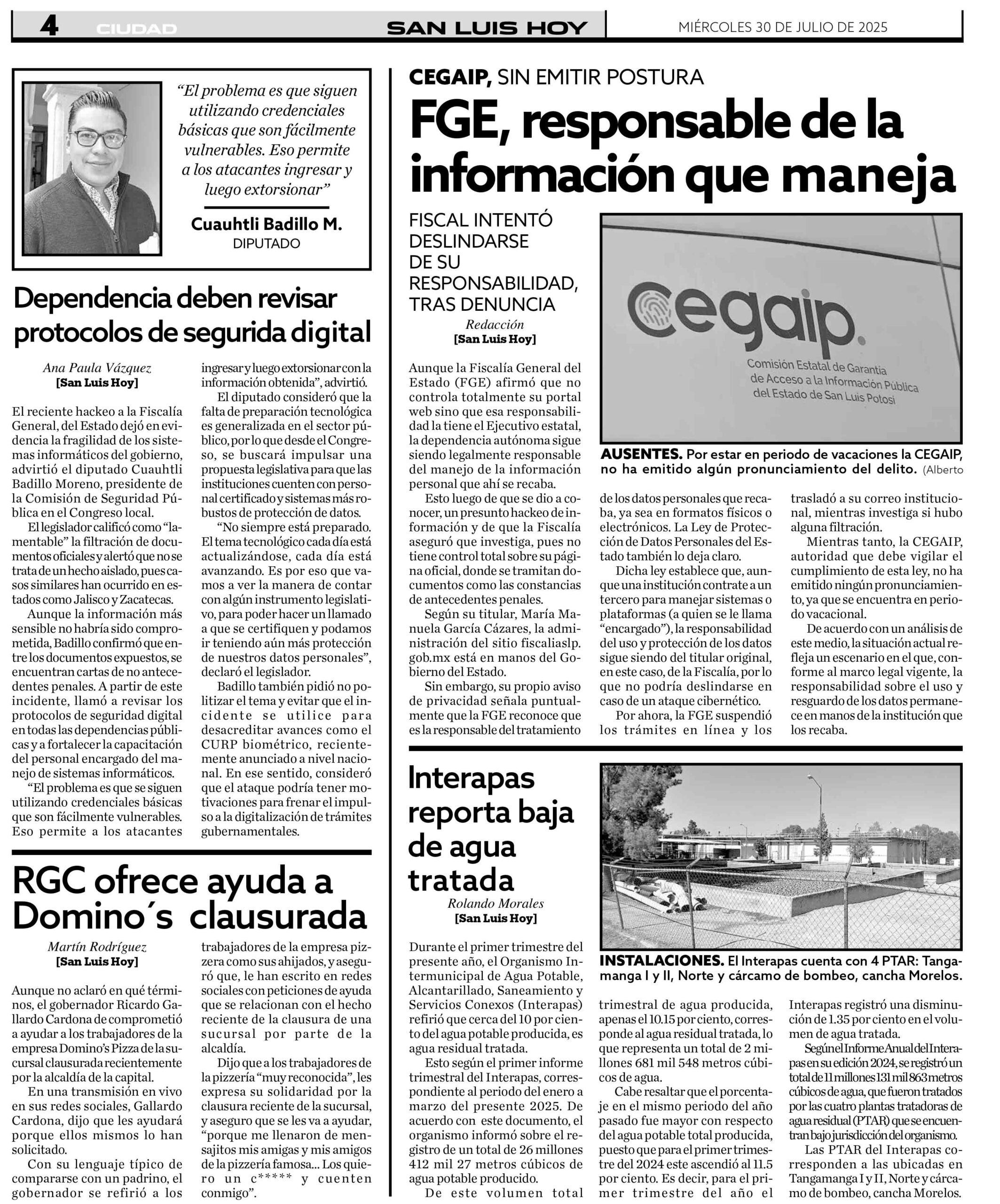 4 CIUDAD SAN LUIS HOY MIÉRCOLES 30 DE JULIO DE 2025

"El problema es que siguen utilizando credenciales básicas que son fácilmente vulnerables. Eso permite a los atacantes ingresar y luego extorsionar"

Cuauhtli Badillo M.
DIPUTADO

Dependencia deben revisar protocolos de segurida digital

Ana Paula Vázquez
[San Luis Hoy]

El reciente hackeo a la Fiscalía General, del Estado dejó en evidencia la fragilidad de los sistemas informáticos del gobierno, advirtió el diputado Cuauhtli Badillo Moreno, presidente de la Comisión de Seguridad Pública en el Congreso local.

El legislador calificó como "lamentable" la filtración de documentos oficiales y alertó que no se trata de un hecho aislado, pues casos similares han ocurrido en estados como Jalisco y Zacatecas.

Aunque la información más sensible no habría sido comprometida, Badillo confirmó que entre los documentos expuestos, se encuentran cartas de no antecedentes penales. A partir de este incidente, llamó a revisar los protocolos de seguridad digital en todas las dependencias públicas y a fortalecer la capacitación del personal encargado del manejo de sistemas informáticos.

"El problema es que se siguen utilizando credenciales básicas que son fácilmente vulnerables. Eso permite a los atacantes ingresar y luego extorsionar con la información obtenida", advirtió.

El diputado consideró que la falta de preparación tecnológica es generalizada en el sector público, por lo que desde el Congreso, se buscará impulsar una propuesta legislativa para que las instituciones cuenten con personal certificado y sistemas más robustos de protección de datos.

"No siempre está preparado. El tema tecnológico cada día está actualizándose, cada día está avanzando. Es por eso que vamos a ver la manera de contar con algún instrumento legislativo, para poder hacer un llamado a que se certifiquen y podamos ir teniendo aún más protección de nuestros datos personales", declaró el legislador.

Badillo también pidió no politizar el tema y evitar que el incidente se utilice para desacreditar avances como el CURP biométrico, recientemente anunciado a nivel nacional. En ese sentido, consideró que el ataque podría tener motivaciones para frenar el impulso a la digitalización de trámites gubernamentales.

RGC ofrece ayuda a Domino´s clausurada

Martín Rodríguez
[San Luis Hoy]

Aunque no aclaró en qué términos, el gobernador Ricardo Gallardo Cardona de comprometió a ayudar a los trabajadores de la empresa Domino's Pizza de la sucursal clausurada recientemente por la alcaldía de la capital.

En una transmisión en vivo en sus redes sociales, Gallardo Cardona, dijo que les ayudará porque ellos mismos lo han solicitado.

Con su lenguaje típico de compararse con un padrino, el gobernador se refirió a los trabajadores de la empresa pizzera como sus ahijados, y aseguró que, le han escrito en redes sociales con peticiones de ayuda que se relacionan con el hecho reciente de la clausura de una sucursal por parte de la alcaldía.

Dijo que a los trabajadores de la pizzería "muy reconocida", les expresa su solidaridad por la clausura reciente de la sucursal, y aseguro que se les va a ayudar, "porque me llenaron de mensajitos mis amigas y mis amigos de la pizzería famosa... Los quiero un c***** y cuenten conmigo".

CEGAIP, SIN EMITIR POSTURA
FGE, responsable de la información que maneja

FISCAL INTENTÓ DESLINDARSE DE SU RESPONSABILIDAD, TRAS DENUNCIA

Redacción
[San Luis Hoy]

cegaip.
Comisión Estatal de Garantía de Acceso a la Información Pública del Estado de San Luis Potosí

AUSENTES. Por estar en periodo de vacaciones la CEGAIP, no ha emitido algún pronunciamiento del delito. (Alberto

Aunque la Fiscalía General del Estado (FGE) afirmó que no controla totalmente su portal web sino que esa responsabilidad la tiene el Ejecutivo estatal, la dependencia autónoma sigue siendo legalmente responsable del manejo de la información personal que ahí se recaba.

Esto luego de que se dio a conocer, un presunto hackeo de información y de que la Fiscalía aseguró que investiga, pues no tiene control total sobre su página oficial, donde se tramitan documentos como las constancias de antecedentes penales.

Según su titular, María Manuela García Cázares, la administración del sitio fiscaliaslp.gob.mx está en manos del Gobierno del Estado.

Sin embargo, su propio aviso de privacidad señala puntualmente que la FGE reconoce que es la responsable del tratamiento de los datos personales que recaba, ya sea en formatos físicos o electrónicos. La Ley de Protección de Datos Personales del Estado también lo deja claro.

Dicha ley establece que, aunque una institución contrate a un tercero para manejar sistemas o plataformas (a quien se le llama "encargado"), la responsabilidad del uso y protección de los datos sigue siendo del titular original, en este caso, de la Fiscalía, por lo que no podría deslindarse en caso de un ataque cibernético.

Por ahora, la FGE suspendió los trámites en línea y los trasladó a su correo institucional, mientras investiga si hubo alguna filtración.

Mientras tanto, la CEGAIP, autoridad que debe vigilar el cumplimiento de esta ley, no ha emitido ningún pronunciamiento, ya que se encuentra en periodo vacacional.

De acuerdo con un análisis de este medio, la situación actual refleja un escenario en el que, conforme al marco legal vigente, la responsabilidad sobre el uso y resguardo de los datos permanece en manos de la institución que los recaba.

Interapas reporta baja de agua tratada

Rolando Morales
[San Luis Hoy]

INSTALACIONES. El Interapas cuenta con 4 PTAR: Tangamanga I y II, Norte y cárcamo de bombeo, cancha Morelos.

Durante el primer trimestre del presente año, el Organismo Intermunicipal de Agua Potable, Alcantarillado, Saneamiento y Servicios Conexos (Interapas) refirió que cerca del 10 por ciento del agua potable producida, es agua residual tratada.

Esto según el primer informe trimestral del Interapas, correspondiente al periodo del enero a marzo del presente 2025. De acuerdo con este documento, el organismo informó sobre el registro de un total de 26 millones 412 mil 27 metros cúbicos de agua potable producido.

De este volumen total trimestral de agua producida, apenas el 10.15 por ciento, corresponde al agua residual tratada, lo que representa un total de 2 millones 681 mil 548 metros cúbicos de agua.

Cabe resaltar que el porcentaje en el mismo periodo del año pasado fue mayor con respecto del agua potable total producida, puesto que para el primer trimestre del 2024 este ascendió al 11.5 por ciento. Es decir, para el primer trimestre del año el Interapas registró una disminución de 1.35 por ciento en el volumen de agua tratada.

Según el Informe Anual del Interapas en su edición 2024, se registró un total de 11 millones 131 mil 863 metros cúbicos de agua, que fueron tratados por las cuatro plantas tratadoras de agua residual (PTAR) que se encuentran bajo jurisdicción del organismo.

Las PTAR del Interapas corresponden a las ubicadas en Tangamanga I y II, Norte y cárcamo de bombeo, cancha Morelos.